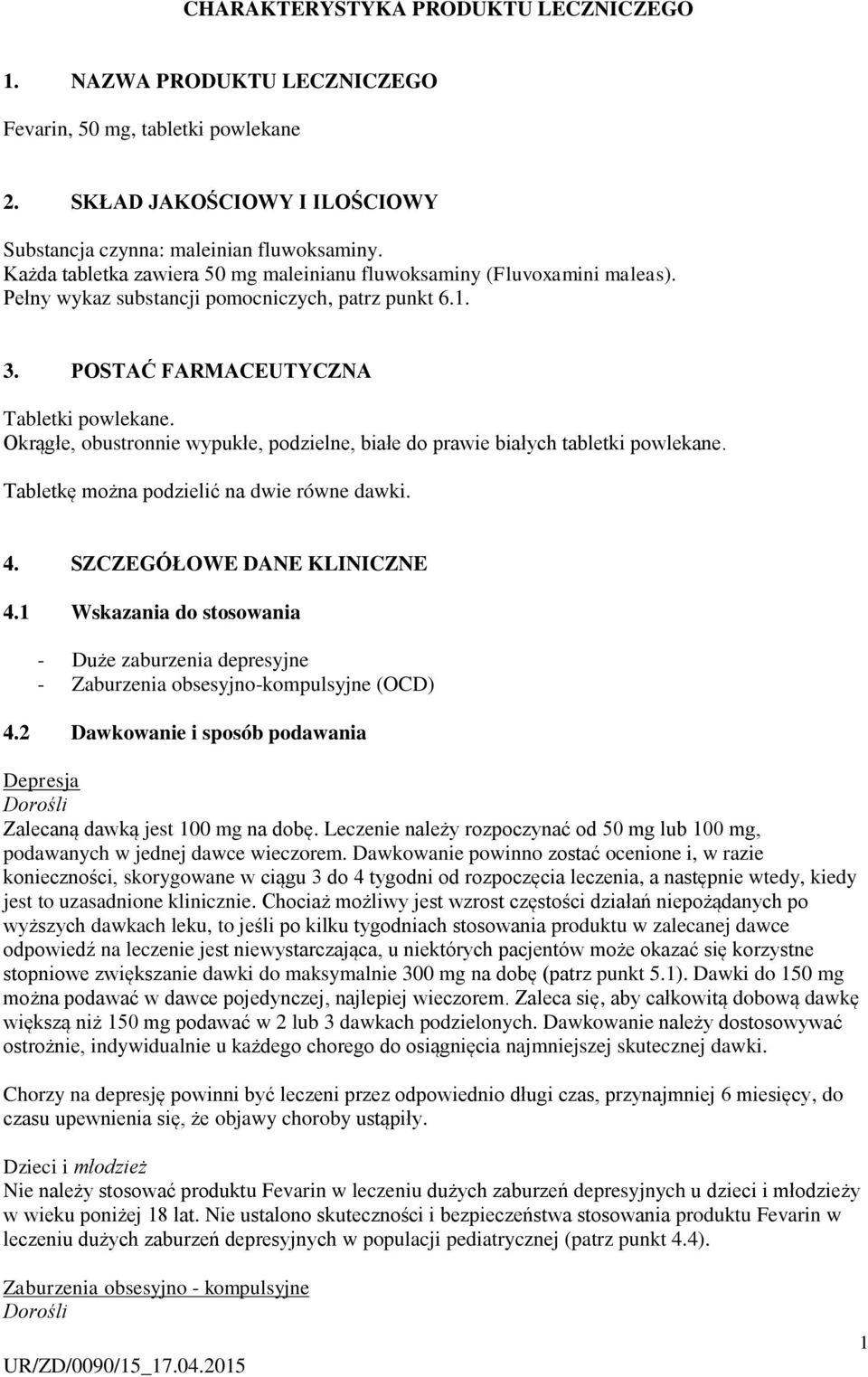 CHARAKTERYSTYKA PRODUKTU LECZNICZEGO

1. NAZWA PRODUKTU LECZNICZEGO

Fevarin, 50 mg, tabletki powlekane

2. SKŁAD JAKOŚCIOWY I ILOŚCIOWY

Substancja czynna: maleinian fluwoksaminy.
Każda tabletka zawiera 50 mg maleinianu fluwoksaminy (Fluvoxamini maleas).
Pełny wykaz substancji pomocniczych, patrz punkt 6.1.

3. POSTAĆ FARMACEUTYCZNA

Tabletki powlekane.
Okrągłe, obustronnie wypukłe, podzielne, białe do prawie białych tabletki powlekane.

Tabletkę można podzielić na dwie równe dawki.

4. SZCZEGÓŁOWE DANE KLINICZNE

4.1 Wskazania do stosowania

- Duże zaburzenia depresyjne
- Zaburzenia obsesyjno-kompulsyjne (OCD)

4.2 Dawkowanie i sposób podawania

Depresja
Dorośli
Zalecaną dawką jest 100 mg na dobę. Leczenie należy rozpoczynać od 50 mg lub 100 mg, podawanych w jednej dawce wieczorem. Dawkowanie powinno zostać ocenione i, w razie konieczności, skorygowane w ciągu 3 do 4 tygodni od rozpoczęcia leczenia, a następnie wtedy, kiedy jest to uzasadnione klinicznie. Chociaż możliwy jest wzrost częstości działań niepożądanych po wyższych dawkach leku, to jeśli po kilku tygodniach stosowania produktu w zalecanej dawce odpowiedź na leczenie jest niewystarczająca, u niektórych pacjentów może okazać się korzystne stopniowe zwiększanie dawki do maksymalnie 300 mg na dobę (patrz punkt 5.1). Dawki do 150 mg można podawać w dawce pojedynczej, najlepiej wieczorem. Zaleca się, aby całkowitą dobową dawkę większą niż 150 mg podawać w 2 lub 3 dawkach podzielonych. Dawkowanie należy dostosowywać ostrożnie, indywidualnie u każdego chorego do osiągnięcia najmniejszej skutecznej dawki.

Chorzy na depresję powinni być leczeni przez odpowiednio długi czas, przynajmniej 6 miesięcy, do czasu upewnienia się, że objawy choroby ustąpiły.

Dzieci i młodzież
Nie należy stosować produktu Fevarin w leczeniu dużych zaburzeń depresyjnych u dzieci i młodzieży w wieku poniżej 18 lat. Nie ustalono skuteczności i bezpieczeństwa stosowania produktu Fevarin w leczeniu dużych zaburzeń depresyjnych w populacji pediatrycznej (patrz punkt 4.4).

Zaburzenia obsesyjno - kompulsyjne
Dorośli

1

UR/ZD/0090/15_17.04.2015